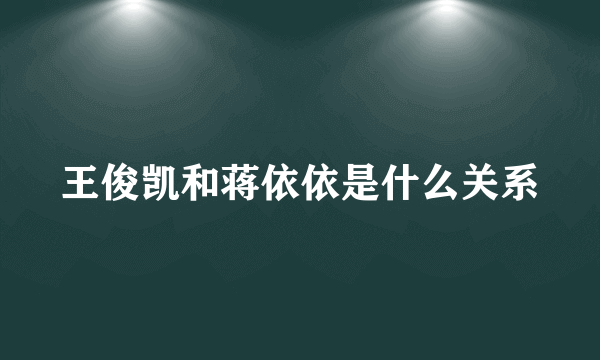 王俊凯和蒋依依是什么关系